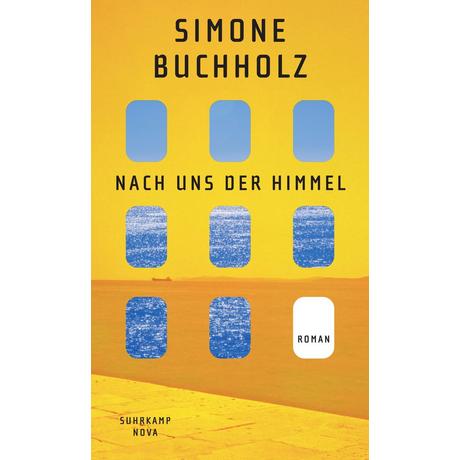 SIMONE
BUCHHOLZ

NACH UNS DER HIMMEL

ROMAN

SUHRKAMP
NOVA